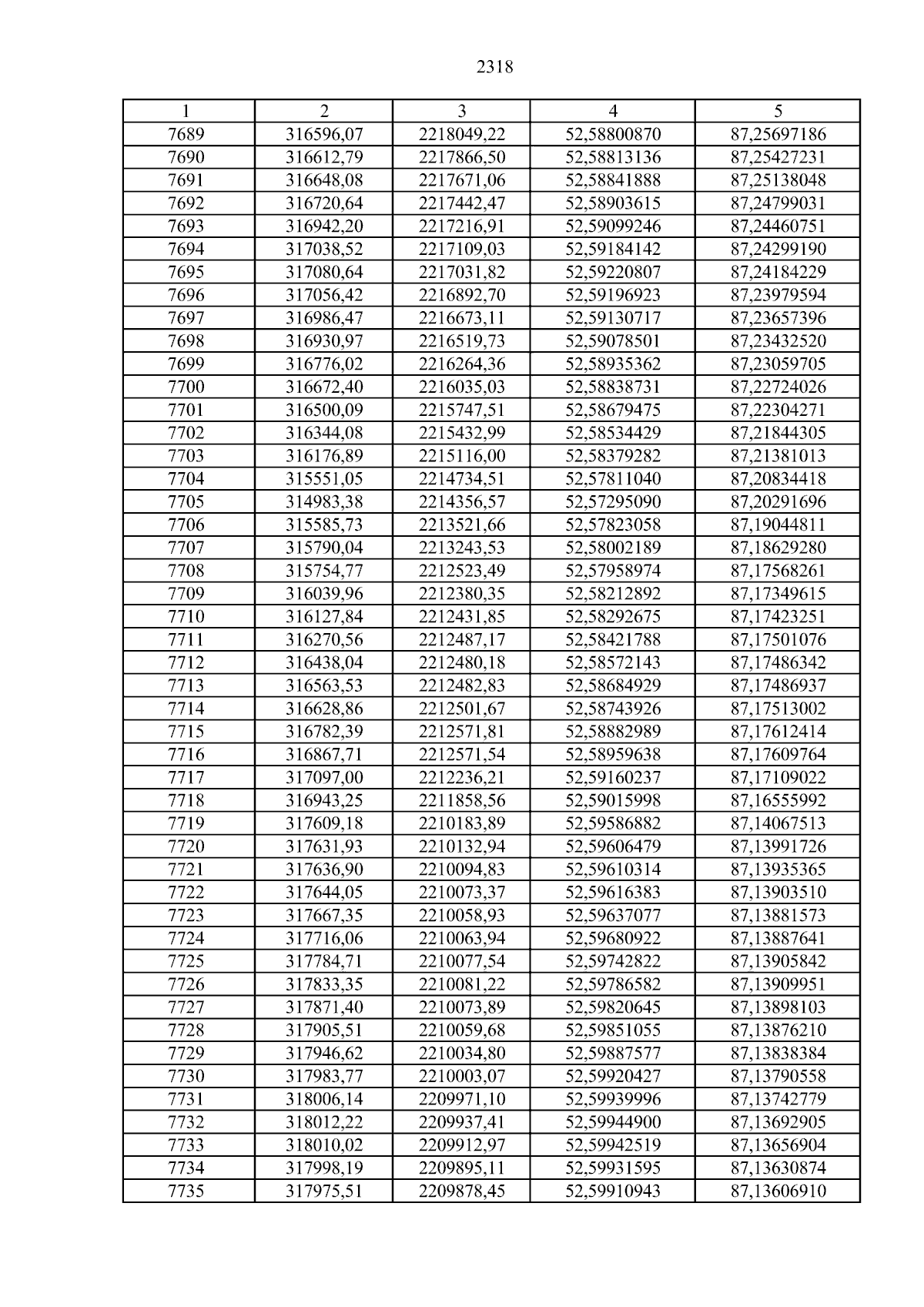 2318

| 1 | 2 | 3 | 4 | 5 |
|---|---|---|---|---|
| 7689 | 316596,07 | 2218049,22 | 52,58800870 | 87,25697186 |
| 7690 | 316612,79 | 2217866,50 | 52,58813136 | 87,25427231 |
| 7691 | 316648,08 | 2217671,06 | 52,58841888 | 87,25138048 |
| 7692 | 316720,64 | 2217442,47 | 52,58903615 | 87,24799031 |
| 7693 | 316942,20 | 2217216,91 | 52,59099246 | 87,24460751 |
| 7694 | 317038,52 | 2217109,03 | 52,59184142 | 87,24299190 |
| 7695 | 317080,64 | 2217031,82 | 52,59220807 | 87,24184229 |
| 7696 | 317056,42 | 2216892,70 | 52,59196923 | 87,23979594 |
| 7697 | 316986,47 | 2216673,11 | 52,59130717 | 87,23657396 |
| 7698 | 316930,97 | 2216519,73 | 52,59078501 | 87,23432520 |
| 7699 | 316776,02 | 2216264,36 | 52,58935362 | 87,23059705 |
| 7700 | 316672,40 | 2216035,03 | 52,58838731 | 87,22724026 |
| 7701 | 316500,09 | 2215747,51 | 52,58679475 | 87,22304271 |
| 7702 | 316344,08 | 2215432,99 | 52,58534429 | 87,21844305 |
| 7703 | 316176,89 | 2215116,00 | 52,58379282 | 87,21381013 |
| 7704 | 315551,05 | 2214734,51 | 52,57811040 | 87,20834418 |
| 7705 | 314983,38 | 2214356,57 | 52,57295090 | 87,20291696 |
| 7706 | 315585,73 | 2213521,66 | 52,57823058 | 87,19044811 |
| 7707 | 315790,04 | 2213243,53 | 52,58002189 | 87,18629280 |
| 7708 | 315754,77 | 2212523,49 | 52,57958974 | 87,17568261 |
| 7709 | 316039,96 | 2212380,35 | 52,58212892 | 87,17349615 |
| 7710 | 316127,84 | 2212431,85 | 52,58292675 | 87,17423251 |
| 7711 | 316270,56 | 2212487,17 | 52,58421788 | 87,17501076 |
| 7712 | 316438,04 | 2212480,18 | 52,58572143 | 87,17486342 |
| 7713 | 316563,53 | 2212482,83 | 52,58684929 | 87,17486937 |
| 7714 | 316628,86 | 2212501,67 | 52,58743926 | 87,17513002 |
| 7715 | 316782,39 | 2212571,81 | 52,58882989 | 87,17612414 |
| 7716 | 316867,71 | 2212571,54 | 52,58959638 | 87,17609764 |
| 7717 | 317097,00 | 2212236,21 | 52,59160237 | 87,17109022 |
| 7718 | 316943,25 | 2211858,56 | 52,59015998 | 87,16555992 |
| 7719 | 317609,18 | 2210183,89 | 52,59586882 | 87,14067513 |
| 7720 | 317631,93 | 2210132,94 | 52,59606479 | 87,13991726 |
| 7721 | 317636,90 | 2210094,83 | 52,59610314 | 87,13935365 |
| 7722 | 317644,05 | 2210073,37 | 52,59616383 | 87,13903510 |
| 7723 | 317667,35 | 2210058,93 | 52,59637077 | 87,13881573 |
| 7724 | 317716,06 | 2210063,94 | 52,59680922 | 87,13887641 |
| 7725 | 317784,71 | 2210077,54 | 52,59742822 | 87,13905842 |
| 7726 | 317833,35 | 2210081,22 | 52,59786582 | 87,13909951 |
| 7727 | 317871,40 | 2210073,89 | 52,59820645 | 87,13898103 |
| 7728 | 317905,51 | 2210059,68 | 52,59851055 | 87,13876210 |
| 7729 | 317946,62 | 2210034,80 | 52,59887577 | 87,13838384 |
| 7730 | 317983,77 | 2210003,07 | 52,59920427 | 87,13790558 |
| 7731 | 318006,14 | 2209971,10 | 52,59939996 | 87,13742779 |
| 7732 | 318012,22 | 2209937,41 | 52,59944900 | 87,13692905 |
| 7733 | 318010,02 | 2209912,97 | 52,59942519 | 87,13656904 |
| 7734 | 317998,19 | 2209895,11 | 52,59931595 | 87,13630874 |
| 7735 | 317975,51 | 2209878,45 | 52,59910943 | 87,13606910 |